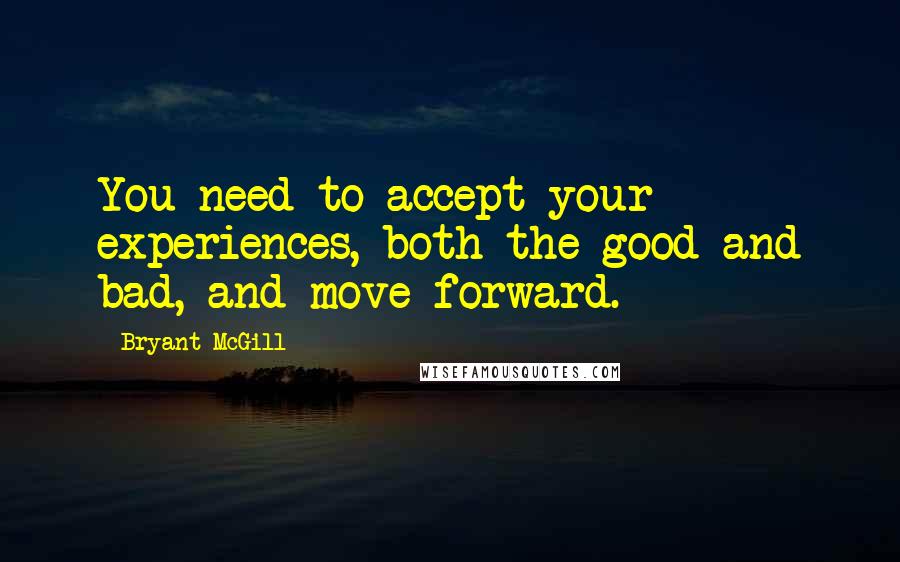 You need to accept your experiences, both the good and bad, and move forward.

Bryant McGill

WISEFAMOUSQUOTES.COM